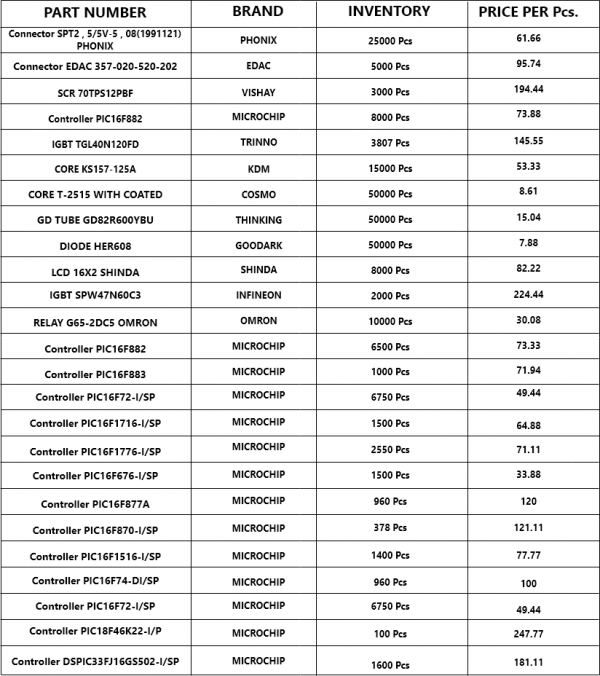 | PART NUMBER | BRAND | INVENTORY | PRICE PER Pcs. |
|---|---|---|---|
| Connector SPT2 , 5/5V-5 , 08(1991121) PHONIX | PHONIX | 25000 Pcs | 61.66 |
| Connector EDAC 357-020-520-202 | EDAC | 5000 Pcs | 95.74 |
| SCR 70TPS12PBF | VISHAY | 3000 Pcs | 194.44 |
| Controller PIC16F882 | MICROCHIP | 8000 Pcs | 73.88 |
| IGBT TGL40N120FD | TRINNO | 3807 Pcs | 145.55 |
| CORE KS157-125A | KDM | 15000 Pcs | 53.33 |
| CORE T-2515 WITH COATED | COSMO | 50000 Pcs | 8.61 |
| GD TUBE GD82R600YBU | THINKING | 50000 Pcs | 15.04 |
| DIODE HER608 | GOODARK | 50000 Pcs | 7.88 |
| LCD 16X2 SHINDA | SHINDA | 8000 Pcs | 82.22 |
| IGBT SPW47N60C3 | INFINEON | 2000 Pcs | 224.44 |
| RELAY G65-2DC5 OMRON | OMRON | 10000 Pcs | 30.08 |
| Controller PIC16F882 | MICROCHIP | 6500 Pcs | 73.33 |
| Controller PIC16F883 | MICROCHIP | 1000 Pcs | 71.94 |
| Controller PIC16F72-I/SP | MICROCHIP | 6750 Pcs | 49.44 |
| Controller PIC16F1716-I/SP | MICROCHIP | 1500 Pcs | 64.88 |
| Controller PIC16F1776-I/SP | MICROCHIP | 2550 Pcs | 71.11 |
| Controller PIC16F676-I/SP | MICROCHIP | 1500 Pcs | 33.88 |
| Controller PIC16F877A | MICROCHIP | 960 Pcs | 120 |
| Controller PIC16F870-I/SP | MICROCHIP | 378 Pcs | 121.11 |
| Controller PIC16F1516-I/SP | MICROCHIP | 1400 Pcs | 77.77 |
| Controller PIC16F74-DI/SP | MICROCHIP | 960 Pcs | 100 |
| Controller PIC16F72-I/SP | MICROCHIP | 6750 Pcs | 49.44 |
| Controller PIC18F46K22-I/P | MICROCHIP | 100 Pcs | 247.77 |
| Controller DSPIC33FJ16GS502-I/SP | MICROCHIP | 1600 Pcs | 181.11 |